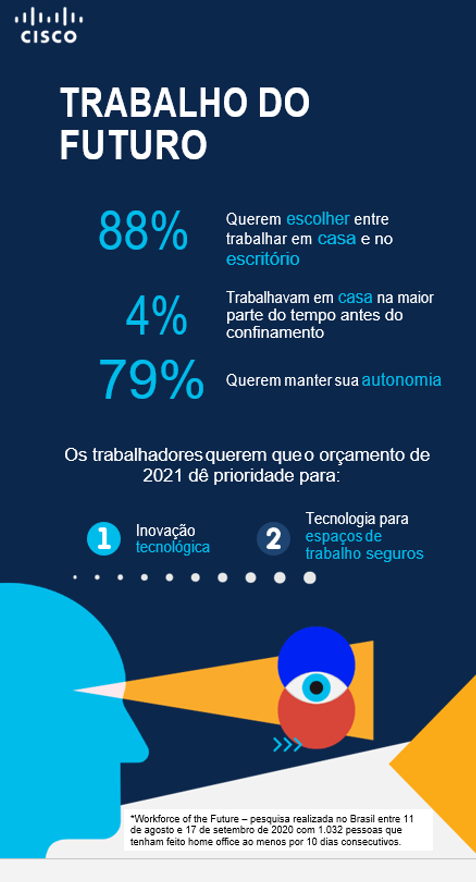 CISCO

TRABALHO DO FUTURO

88% Querem escolher entre trabalhar em casa e no escritório

4% Trabalhavam em casa na maior parte do tempo antes do confinamento

79% Querem manter sua autonomia

Os trabalhadores querem que o orçamento de 2021 dê prioridade para:

1 Inovação tecnológica

2 Tecnologia para espaços de trabalho seguros

*Workforce of the Future – pesquisa realizada no Brasil entre 11 de agosto e 17 de setembro de 2020 com 1.032 pessoas que tenham feito home office ao menos por 10 dias consecutivos.